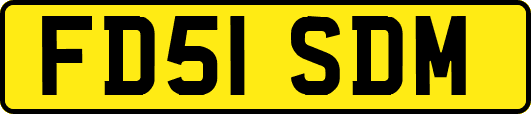 FD51 SDM